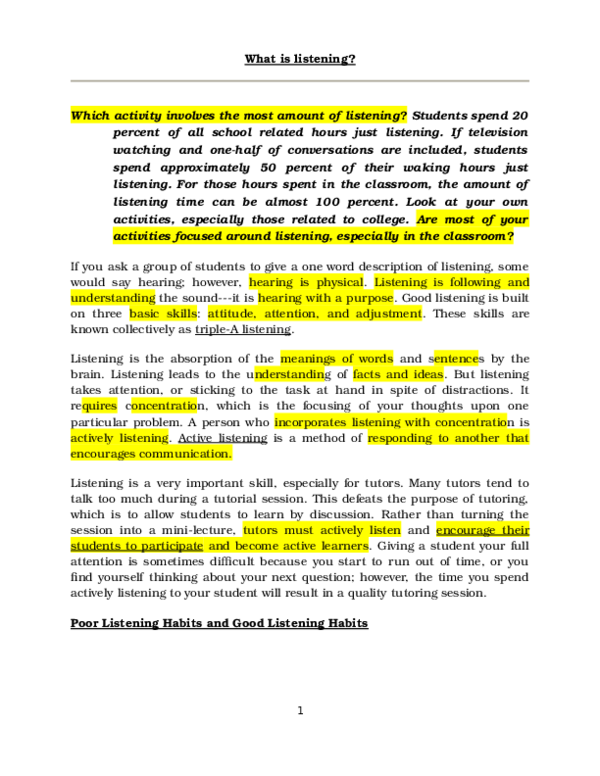 What is listening?

Which activity involves the most amount of listening? Students spend 20 percent of all school related hours just listening. If television watching and one-half of conversations are included, students spend approximately 50 percent of their waking hours just listening. For those hours spent in the classroom, the amount of listening time can be almost 100 percent. Look at your own activities, especially those related to college. Are most of your activities focused around listening, especially in the classroom?

If you ask a group of students to give a one word description of listening, some would say hearing; however, hearing is physical. Listening is following and understanding the sound---it is hearing with a purpose. Good listening is built on three basic skills: attitude, attention, and adjustment. These skills are known collectively as triple-A listening.

Listening is the absorption of the meanings of words and sentences by the brain. Listening leads to the understanding of facts and ideas. But listening takes attention, or sticking to the task at hand in spite of distractions. It requires concentration, which is the focusing of your thoughts upon one particular problem. A person who incorporates listening with concentration is actively listening. Active listening is a method of responding to another that encourages communication.

Listening is a very important skill, especially for tutors. Many tutors tend to talk too much during a tutorial session. This defeats the purpose of tutoring, which is to allow students to learn by discussion. Rather than turning the session into a mini-lecture, tutors must actively listen and encourage their students to participate and become active learners. Giving a student your full attention is sometimes difficult because you start to run out of time, or you find yourself thinking about your next question; however, the time you spend actively listening to your student will result in a quality tutoring session.

Poor Listening Habits and Good Listening Habits

1